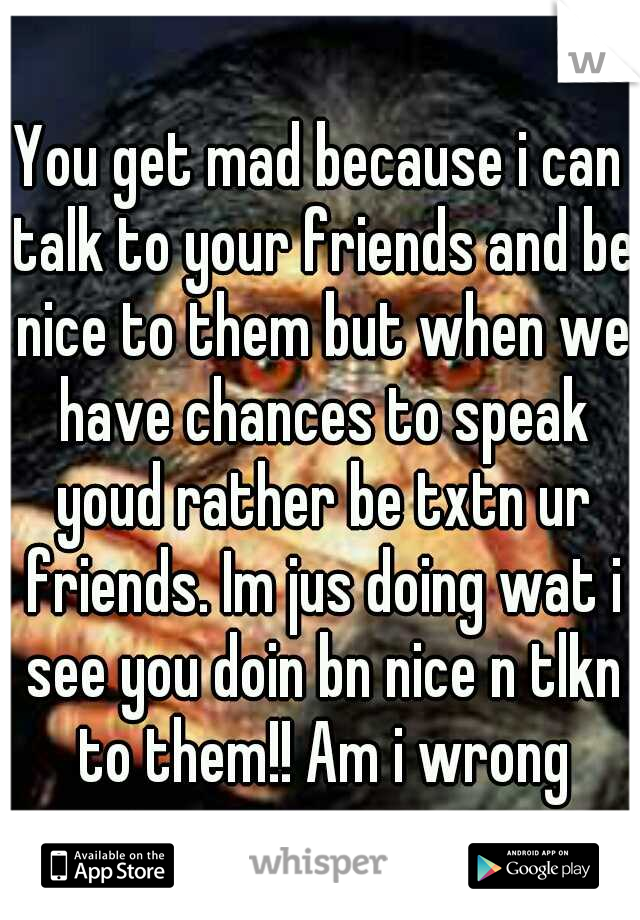 w

You get mad because i can talk to your friends and be nice to them but when we have chances to speak youd rather be txtn ur friends. Im jus doing wat i see you doin bn nice n tlkn to them!! Am i wrong

Available on the App Store

whisper

ANDROID APP ON Google play